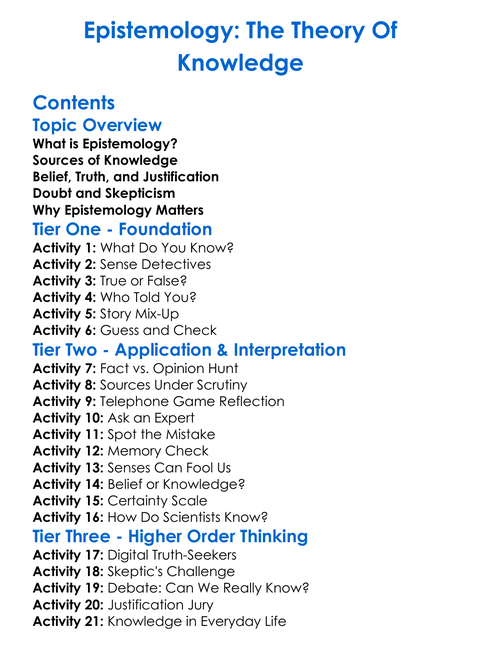 Epistemology: The Theory Of Knowledge

Contents

Topic Overview

What is Epistemology?
Sources of Knowledge
Belief, Truth, and Justification
Doubt and Skepticism
Why Epistemology Matters

Tier One - Foundation

Activity 1: What Do You Know?
Activity 2: Sense Detectives
Activity 3: True or False?
Activity 4: Who Told You?
Activity 5: Story Mix-Up
Activity 6: Guess and Check

Tier Two - Application & Interpretation

Activity 7: Fact vs. Opinion Hunt
Activity 8: Sources Under Scrutiny
Activity 9: Telephone Game Reflection
Activity 10: Ask an Expert
Activity 11: Spot the Mistake
Activity 12: Memory Check
Activity 13: Senses Can Fool Us
Activity 14: Belief or Knowledge?
Activity 15: Certainty Scale
Activity 16: How Do Scientists Know?

Tier Three - Higher Order Thinking

Activity 17: Digital Truth-Seekers
Activity 18: Skeptic's Challenge
Activity 19: Debate: Can We Really Know?
Activity 20: Justification Jury
Activity 21: Knowledge in Everyday Life